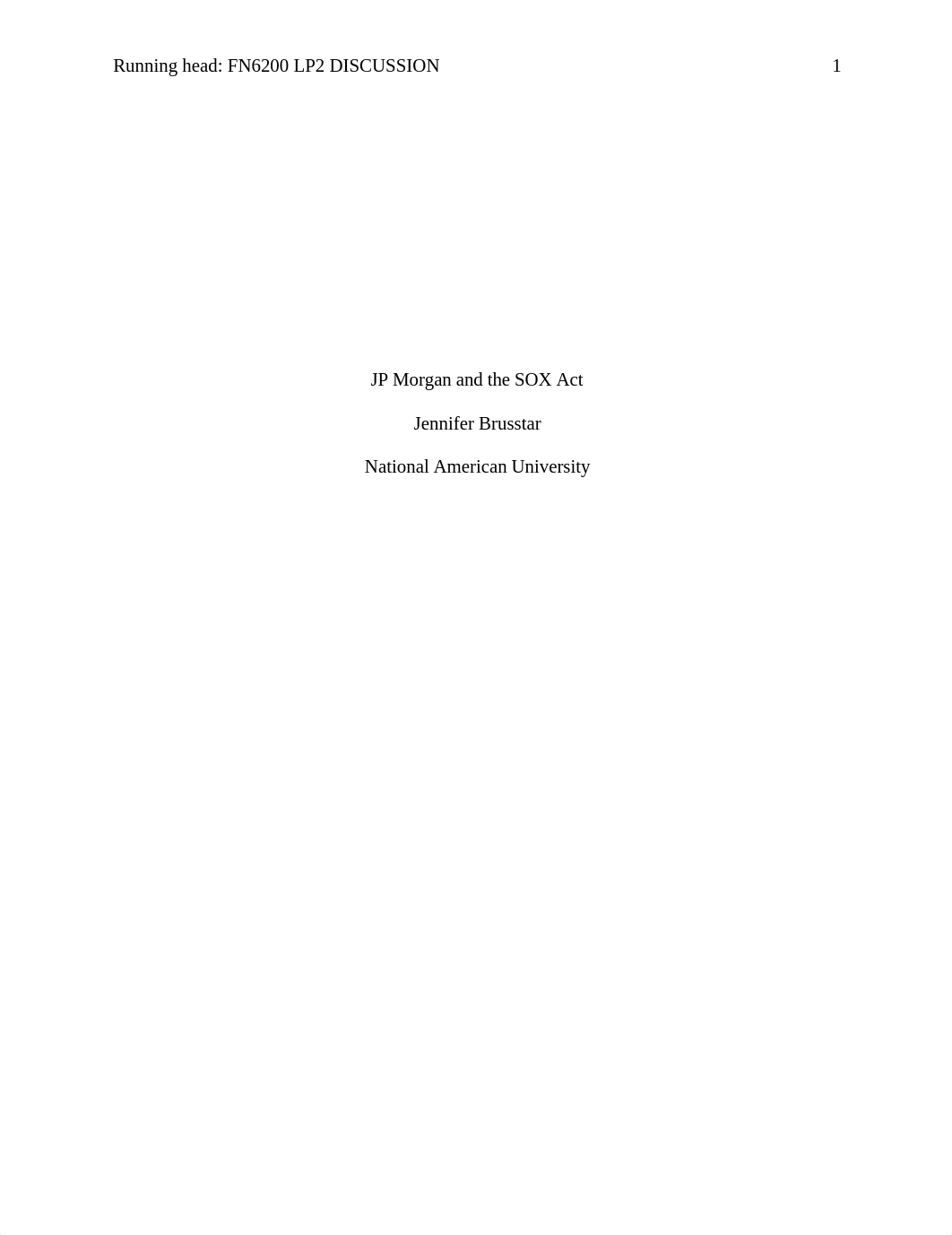 Running head: FN6200 LP2 DISCUSSION 1

JP Morgan and the SOX Act

Jennifer Brusstar

National American University